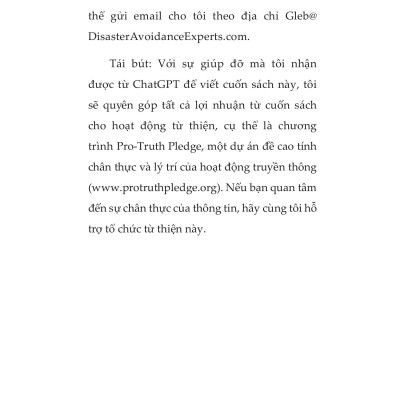 thể gửi email cho tôi theo địa chỉ Gleb@DisasterAvoidanceExperts.com.

Tái bút: Với sự giúp đỡ mà tôi nhận được từ ChatGPT để viết cuốn sách này, tôi sẽ quyên góp tất cả lợi nhuận từ cuốn sách cho hoạt động từ thiện, cụ thể là chương trình Pro-Truth Pledge, một dự án đề cao tính chân thực và lý trí của hoạt động truyền thông (www.protruthpledge.org). Nếu bạn quan tâm đến sự chân thực của thông tin, hãy cùng tôi hỗ trợ tổ chức từ thiện này.